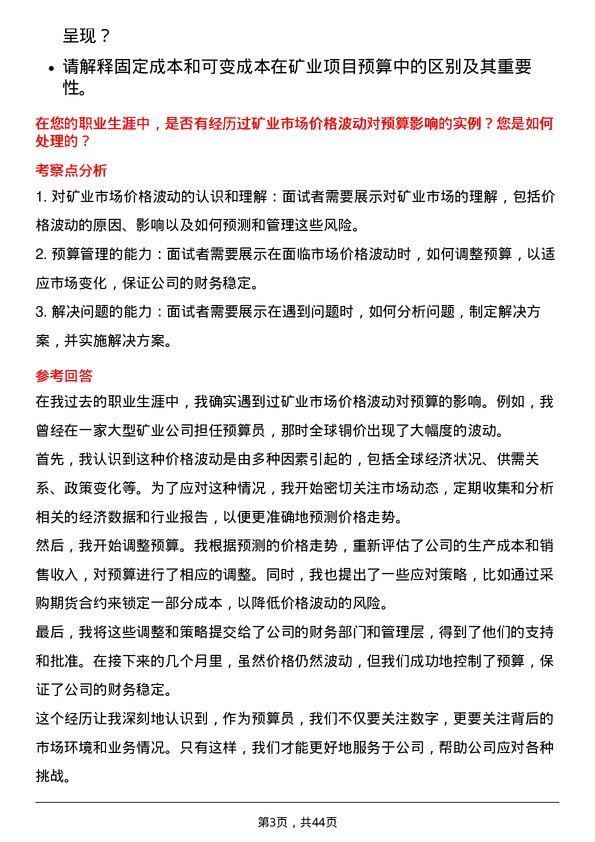 呈现？

• 请解释固定成本和可变成本在矿业项目预算中的区别及其重要性。

在您的职业生涯中，是否有经历过矿业市场价格波动对预算影响的实例？您是如何处理的？

考察点分析

1. 对矿业市场价格波动的认识和理解：面试者需要展示对矿业市场的理解，包括价格波动的原因、影响以及如何预测和管理这些风险。

2. 预算管理的能力：面试者需要展示在面临市场价格波动时，如何调整预算，以适应市场变化，保证公司的财务稳定。

3. 解决问题的能力：面试者需要展示在遇到问题时，如何分析问题，制定解决方案，并实施解决方案。

参考回答

在我过去的职业生涯中，我确实遇到过矿业市场价格波动对预算的影响。例如，我曾经在一家大型矿业公司担任预算员，那时全球铜价出现了大幅度的波动。

首先，我认识到这种价格波动是由多种因素引起的，包括全球经济状况、供需关系、政策变化等。为了应对这种情况，我开始密切关注市场动态，定期收集和分析相关的经济数据和行业报告，以便更准确地预测价格走势。

然后，我开始调整预算。我根据预测的价格走势，重新评估了公司的生产成本和销售收入，对预算进行了相应的调整。同时，我也提出了一些应对策略，比如通过采购期货合约来锁定一部分成本，以降低价格波动的风险。

最后，我将这些调整和策略提交给了公司的财务部门和管理层，得到了他们的支持和批准。在接下来的几个月里，虽然价格仍然波动，但我们成功地控制了预算，保证了公司的财务稳定。

这个经历让我深刻地认识到，作为预算员，我们不仅要关注数字，更要关注背后的市场环境和业务情况。只有这样，我们才能更好地服务于公司，帮助公司应对各种挑战。

第3页，共44页